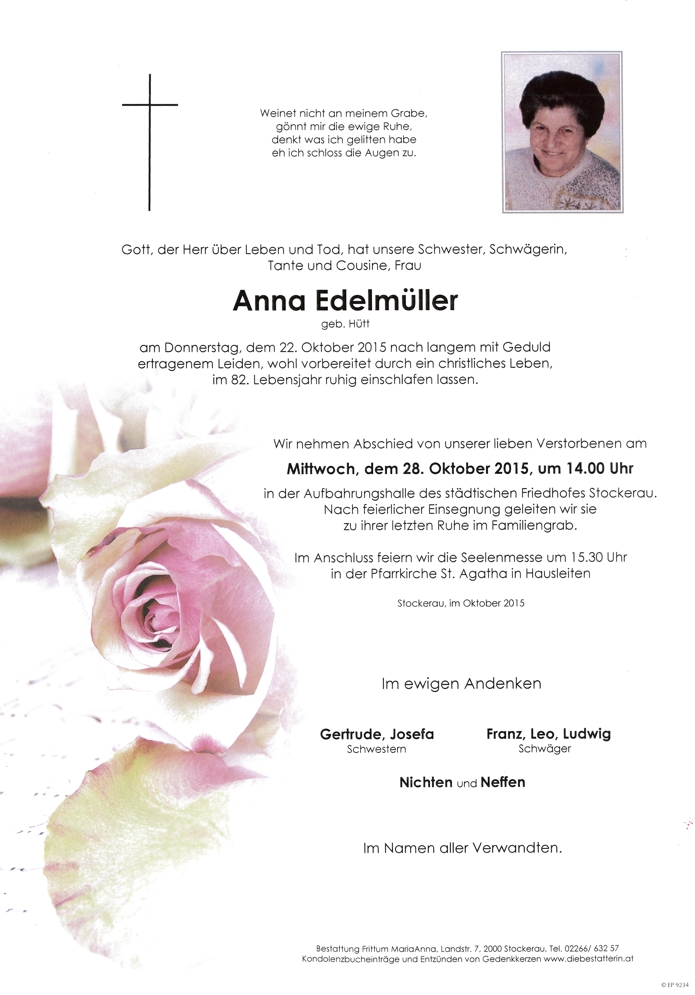 Weinet nicht an meinem Grabe,
gönnt mir die ewige Ruhe,
denkt was ich gelitten habe
eh ich schloss die Augen zu.

Gott, der Herr über Leben und Tod, hat unsere Schwester, Schwägerin, Tante und Cousine, Frau

Anna Edelmüller
geb. Hütt

am Donnerstag, dem 22. Oktober 2015 nach langem mit Geduld ertragenem Leiden, wohl vorbereitet durch ein christliches Leben, im 82. Lebensjahr ruhig einschlafen lassen.

Wir nehmen Abschied von unserer lieben Verstorbenen am
Mittwoch, dem 28. Oktober 2015, um 14.00 Uhr
in der Aufbahrungshalle des städtischen Friedhofes Stockerau. Nach feierlicher Einsegnung geleiten wir sie zu ihrer letzten Ruhe im Familiengrab.

Im Anschluss feiern wir die Seelenmesse um 15.30 Uhr in der Pfarrkirche St. Agatha in Hausleiten

Stockerau, im Oktober 2015

Im ewigen Andenken

Gertrude, Josefa
Schwestern

Franz, Leo, Ludwig
Schwäger

Nichten und Neffen

Im Namen aller Verwandten.

Bestattung Frittum MariaAnna, Landstr. 7, 2000 Stockerau, Tel. 02266/ 632 57
Kondolenzbucheinträge und Entzünden von Gedenkkerzen www.diebestatterin.at

© EP 9234